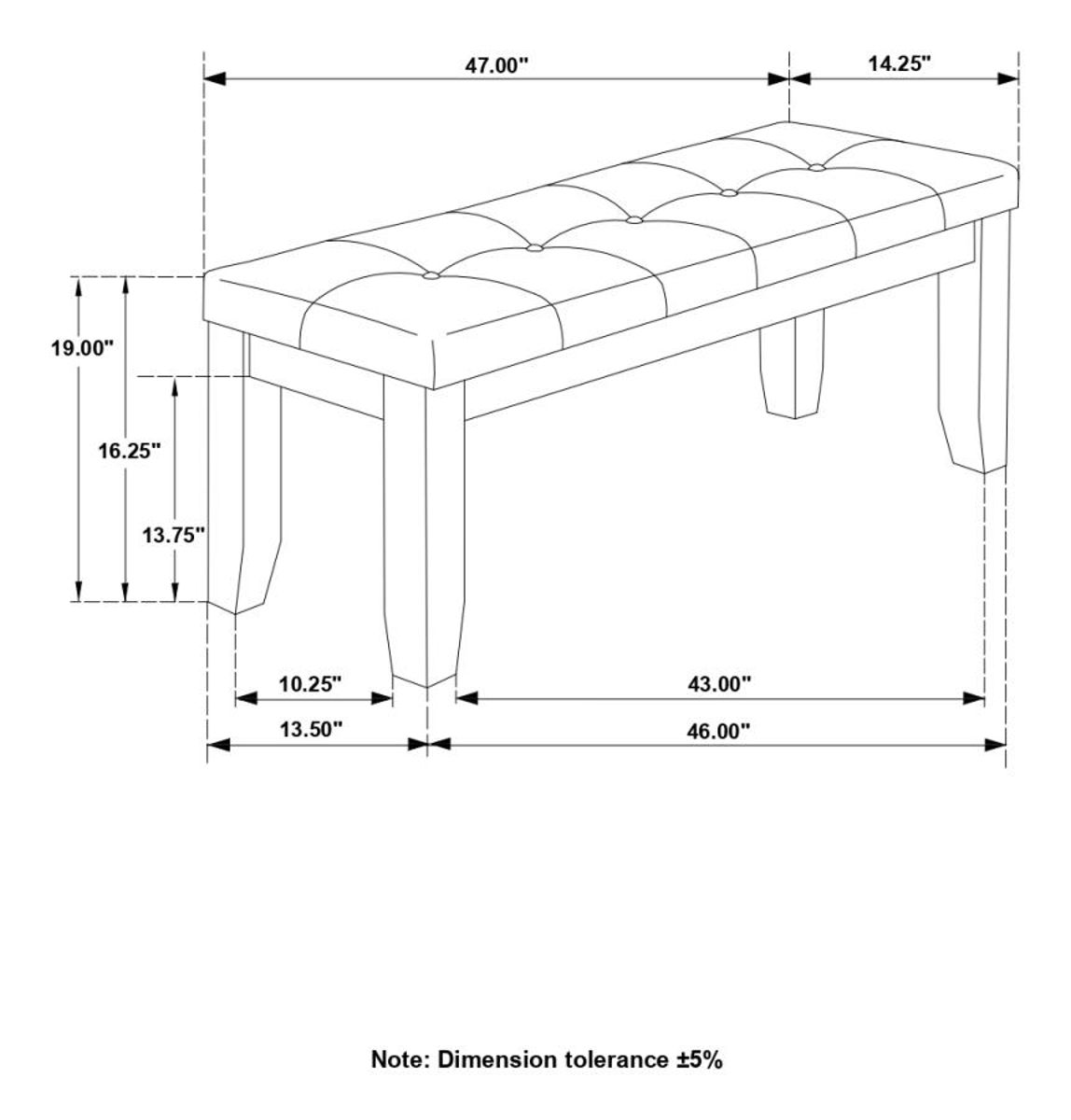 47.00"
14.25"
19.00"
16.25"
13.75"
10.25"
43.00"
13.50"
46.00"

Note: Dimension tolerance ±5%